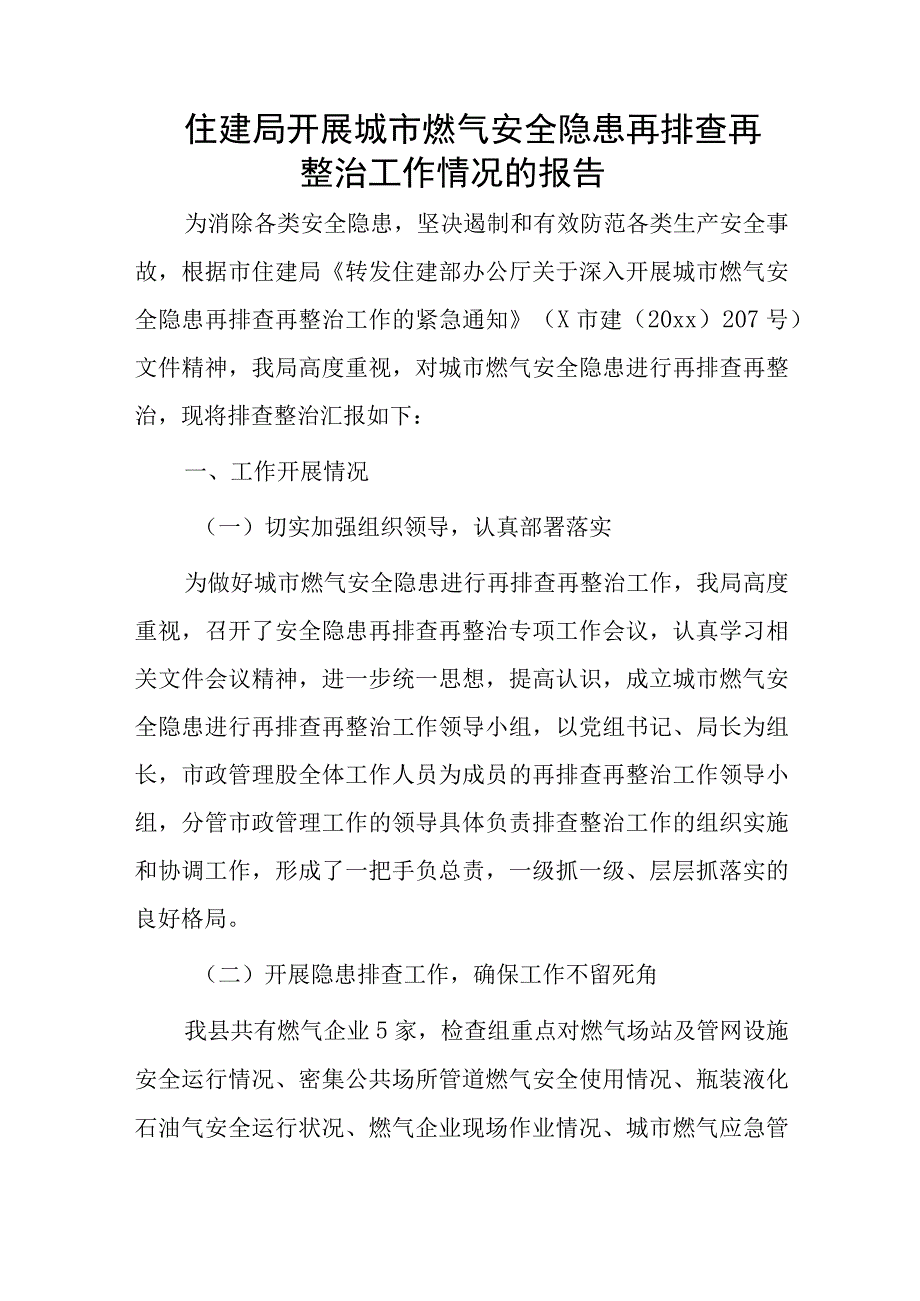 住建局开展城市燃气安全隐患再排查再整治工作情况的报告

为消除各类安全隐患，坚决遏制和有效防范各类生产安全事故，根据市住建局《转发住建部办公厅关于深入开展城市燃气安全隐患再排查再整治工作的紧急通知》（X市建（20xx）207号）文件精神，我局高度重视，对城市燃气安全隐患进行再排查再整治，现将排查整治汇报如下：

一、工作开展情况

（一）切实加强组织领导，认真部署落实

为做好城市燃气安全隐患进行再排查再整治工作，我局高度重视，召开了安全隐患再排查再整治专项工作会议，认真学习相关文件会议精神，进一步统一思想，提高认识，成立城市燃气安全隐患进行再排查再整治工作领导小组，以党组书记、局长为组长，市政管理股全体工作人员为成员的再排查再整治工作领导小组，分管市政管理工作的领导具体负责排查整治工作的组织实施和协调工作，形成了一把手负总责，一级抓一级、层层抓落实的良好格局。

（二）开展隐患排查工作，确保工作不留死角

我县共有燃气企业5家，检查组重点对燃气场站及管网设施安全运行情况、密集公共场所管道燃气安全使用情况、瓶装液化石油气安全运行状况、燃气企业现场作业情况、城市燃气应急管